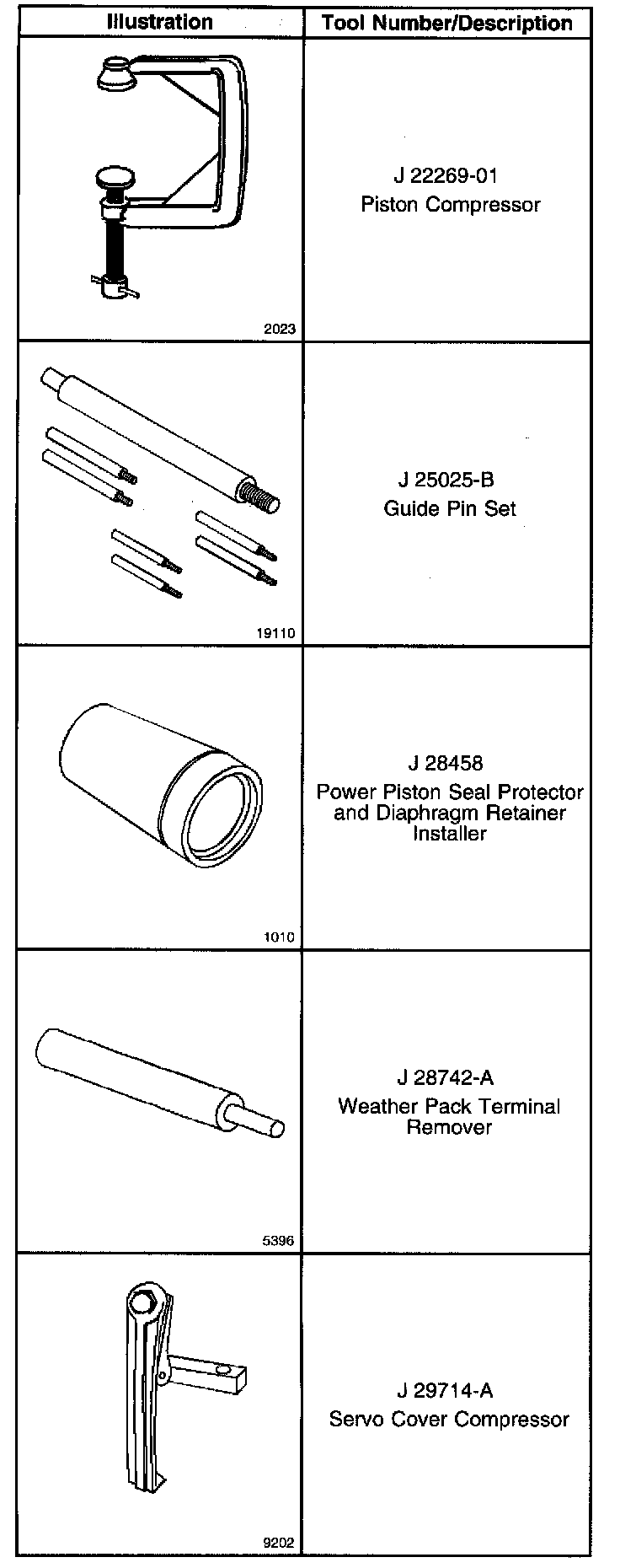 | Illustration | Tool Number/Description |
|---|---|
| 2023 | J 22269-01 Piston Compressor |
| 19110 | J 25025-B Guide Pin Set |
| 1010 | J 28458 Power Piston Seal Protector and Diaphragm Retainer Installer |
| 5396 | J 28742-A Weather Pack Terminal Remover |
| 9202 | J 29714-A Servo Cover Compressor |